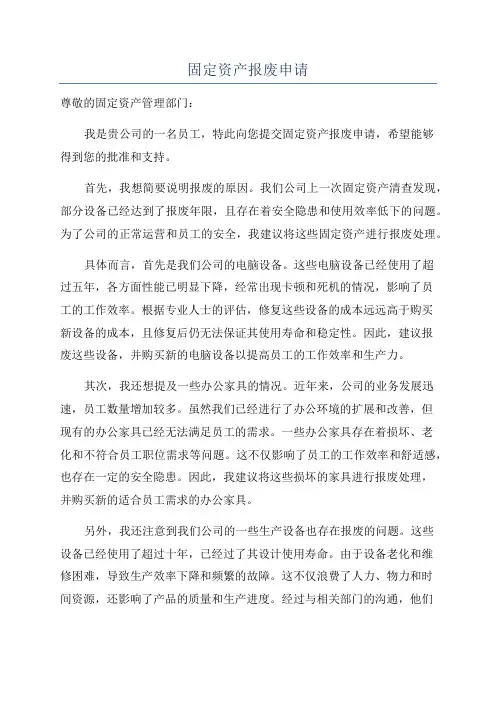 固定资产报废申请

尊敬的固定资产管理部门：

我是贵公司的一名员工，特此向您提交固定资产报废申请，希望能够得到您的批准和支持。

首先，我想简要说明报废的原因。我们公司上一次固定资产清查发现，部分设备已经达到了报废年限，且存在着安全隐患和使用效率低下的问题。为了公司的正常运营和员工的安全，我建议将这些固定资产进行报废处理。

具体而言，首先是我们公司的电脑设备。这些电脑设备已经使用了超过五年，各方面性能已明显下降，经常出现卡顿和死机的情况，影响了员工的工作效率。根据专业人士的评估，修复这些设备的成本远远高于购买新设备的成本，且修复后仍无法保证其使用寿命和稳定性。因此，建议报废这些设备，并购买新的电脑设备以提高员工的工作效率和生产力。

其次，我还想提及一些办公家具的情况。近年来，公司的业务发展迅速，员工数量增加较多。虽然我们已经进行了办公环境的扩展和改善，但现有的办公家具已经无法满足员工的需求。一些办公家具存在着损坏、老化和不符合员工职位需求等问题。这不仅影响了员工的工作效率和舒适感，也存在一定的安全隐患。因此，我建议将这些损坏的家具进行报废处理，并购买新的适合员工需求的办公家具。

另外，我还注意到我们公司的一些生产设备也存在报废的问题。这些设备已经使用了超过十年，已经过了其设计使用寿命。由于设备老化和维修困难，导致生产效率下降和频繁的故障。这不仅浪费了人力、物力和时间资源，还影响了产品的质量和生产进度。经过与相关部门的沟通，他们